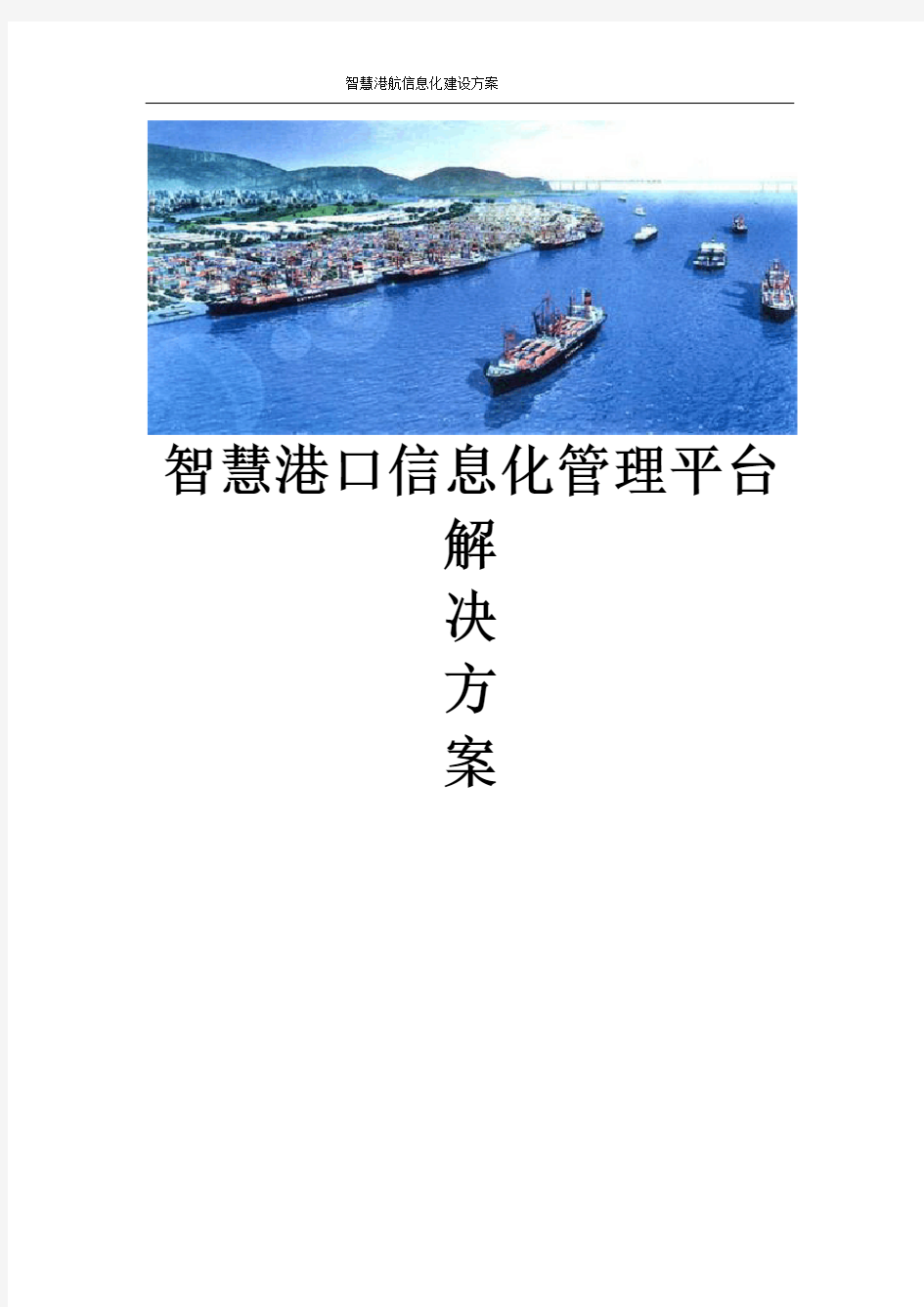 智慧港航信息化建设方案

智慧港口信息化管理平台

解

决

方

案